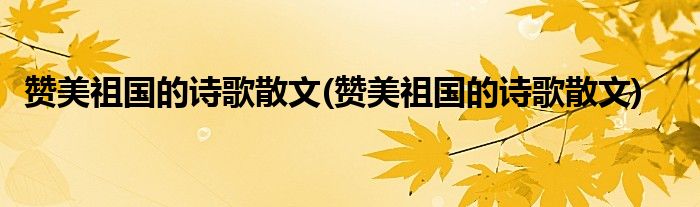 赞美祖国的诗歌散文(赞美祖国的诗歌散文)